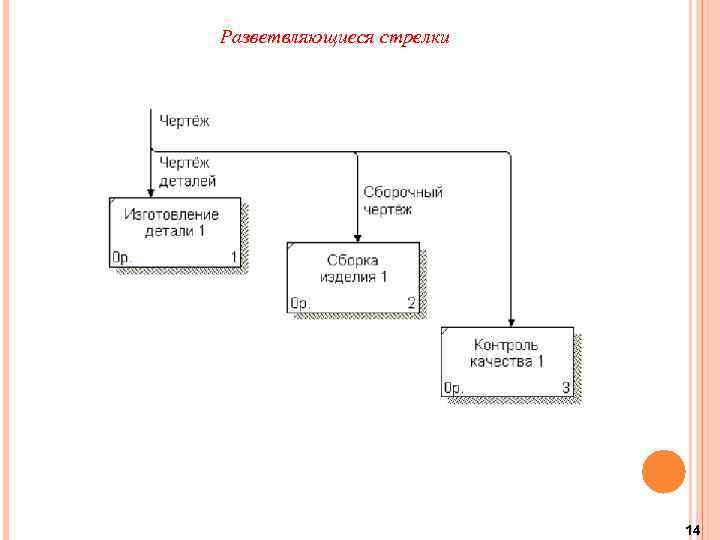 Разветвляющиеся стрелки

Чертёж

Чертёж
деталей

Сборочный
чертёж

Изготовление
детали 1
0р. 1

Сборка
изделия 1
0р. 2

Контроль
качества 1
0р. 3

14